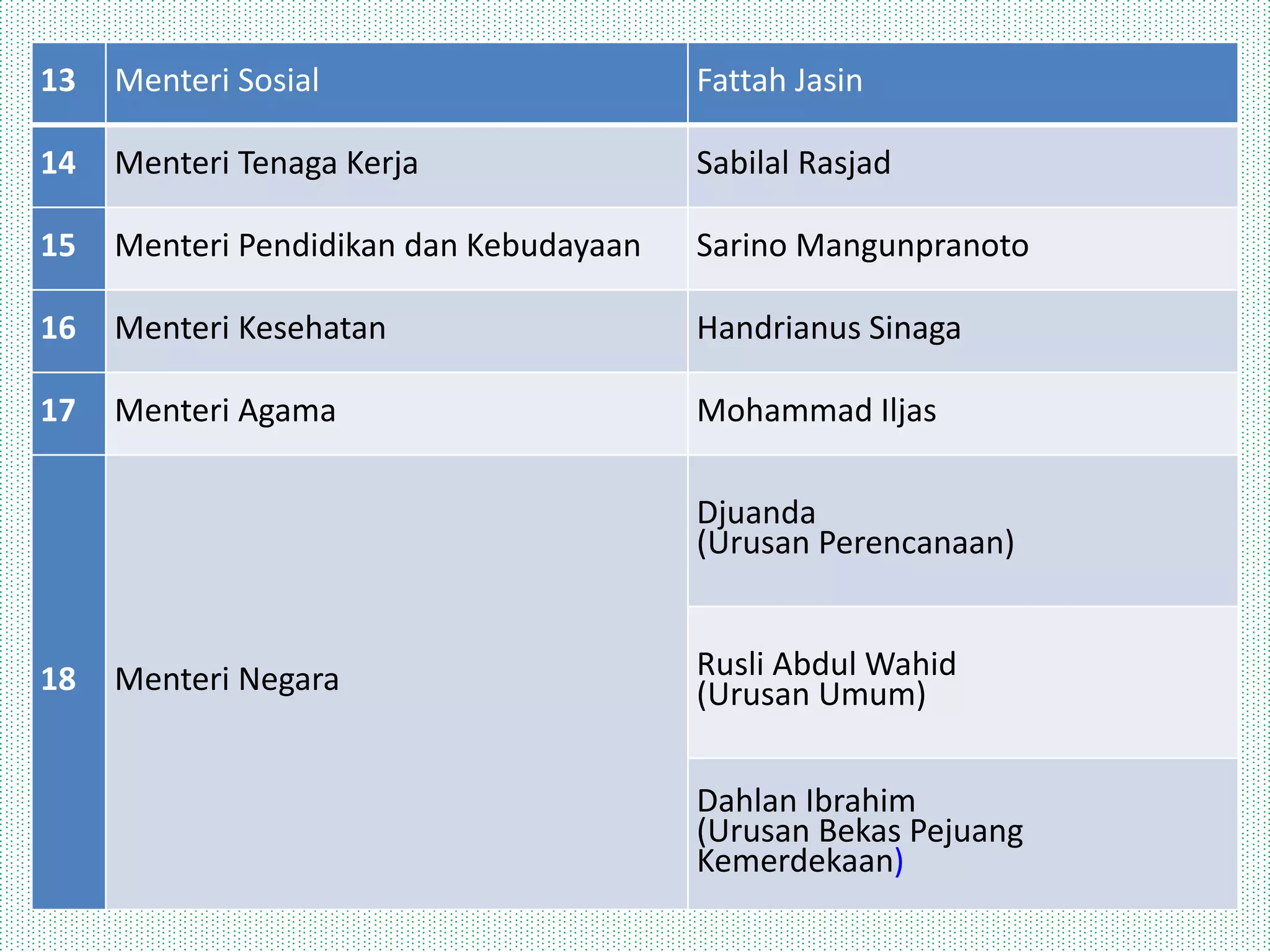 | 13 | Menteri Sosial | Fattah Jasin |
|---|---|---|
| 14 | Menteri Tenaga Kerja | Sabilal Rasjad |
| 15 | Menteri Pendidikan dan Kebudayaan | Sarino Mangunpranoto |
| 16 | Menteri Kesehatan | Handrianus Sinaga |
| 17 | Menteri Agama | Mohammad Iljas |
| 18 | Menteri Negara | Djuanda (Urusan Perencanaan) |
| | | Rusli Abdul Wahid (Urusan Umum) |
| | | Dahlan Ibrahim (Urusan Bekas Pejuang Kemerdekaan) |